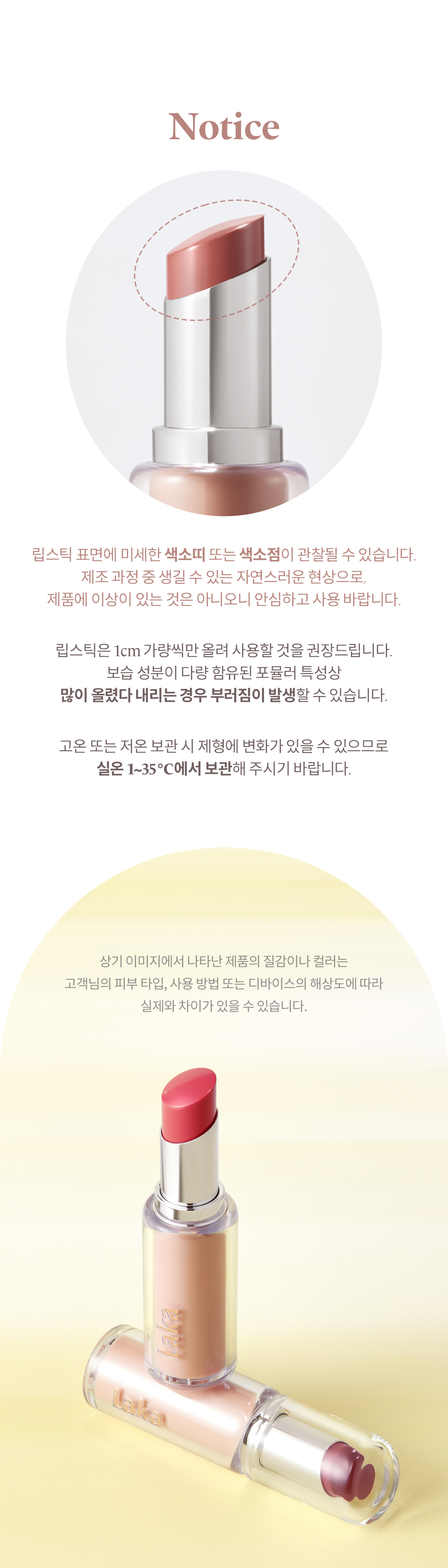 Notice

립스틱 표면에 미세한 색소띠 또는 색소점이 관찰될 수 있습니다.
제조 과정 중 생길 수 있는 자연스러운 현상으로,
제품에 이상이 있는 것은 아니오니 안심하고 사용 바랍니다.

립스틱은 1cm 가량씩만 올려 사용할 것을 권장드립니다.
보습 성분이 다량 함유된 포뮬러 특성상
많이 올렸다 내리는 경우 부러짐이 발생할 수 있습니다.

고온 또는 저온 보관 시 제형에 변화가 있을 수 있으므로
실온 1~35°C에서 보관해 주시기 바랍니다.

상기 이미지에서 나타난 제품의 질감이나 컬러는
고객님의 피부 타입, 사용 방법 또는 디바이스의 해상도에 따라
실제와 차이가 있을 수 있습니다.

laka

laka